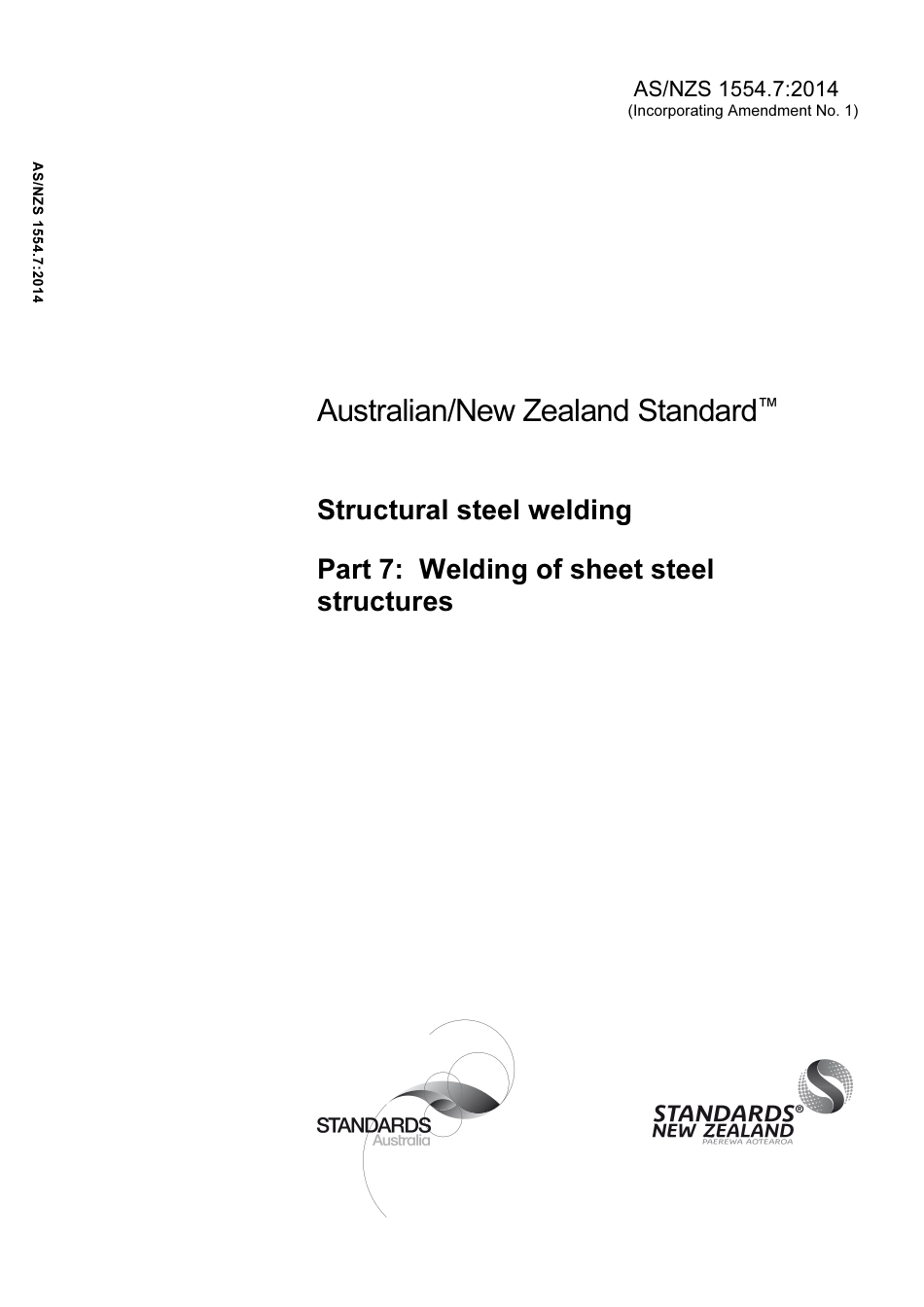 AS/NZS 1554.7:2014
(Incorporating Amendment No. 1)

AS/NZS 1554.7:2014

Australian/New Zealand Standard™

Structural steel welding

Part 7: Welding of sheet steel structures

STANDARDS Australia

STANDARDS® NEW ZEALAND
PAEREWA AOTEAROA